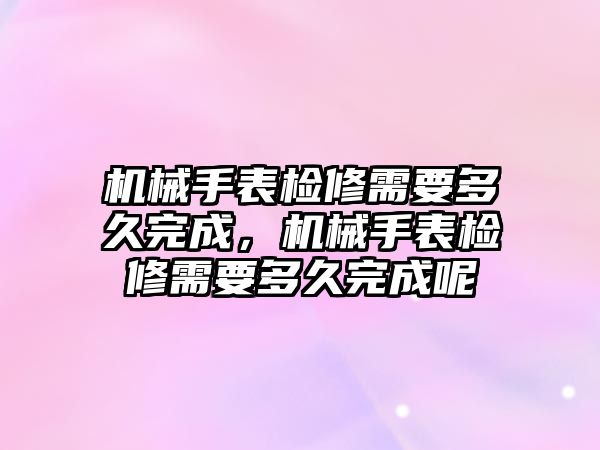 机械手表检修需要多久完成，机械手表检修需要多久完成呢